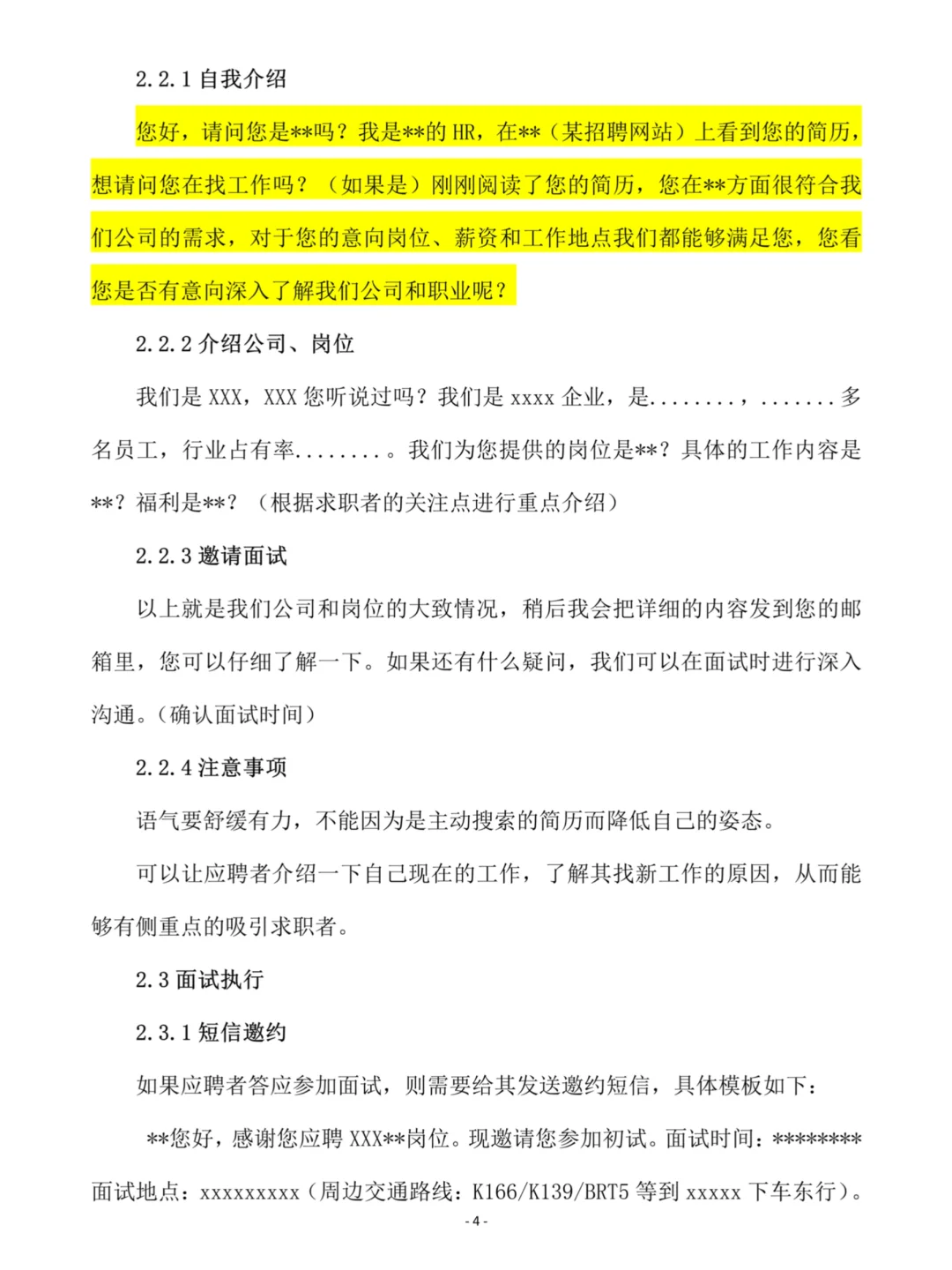 2.2.1 自我介绍

您好，请问您是**吗？我是**的 HR，在**（某招聘网站）上看到您的简历，想请问您在找工作吗？（如果是）刚刚阅读了您的简历，您在**方面很符合我们公司的需求，对于您的意向岗位、薪资和工作地点我们都能够满足您，您看您是否有意向深入了解我们公司和职业呢？

2.2.2 介绍公司、岗位

我们是 XXX，XXX 您听说过吗？我们是 xxxx 企业，是........，.......多名员工，行业占有率........。我们为您提供的岗位是**？具体的工作内容是**？福利是**？（根据求职者的关注点进行重点介绍）

2.2.3 邀请面试

以上就是我们公司和岗位的大致情况，稍后我会把详细的内容发到您的邮箱里，您可以仔细了解一下。如果还有什么疑问，我们可以在面试时进行深入沟通。(确认面试时间)

2.2.4 注意事项

语气要舒缓有力，不能因为是主动搜索的简历而降低自己的姿态。

可以让应聘者介绍一下自己现在的工作，了解其找新工作的原因，从而能够有侧重点的吸引求职者。

2.3 面试执行

2.3.1 短信邀约

如果应聘者答应参加面试，则需要给其发送邀约短信，具体模板如下：

**您好，感谢您应聘 XXX**岗位。现邀请您参加初试。面试时间：******** 面试地点：xxxxxxxxx(周边交通路线：K166/K139/BRT5 等到 xxxxx 下车东行)。

- 4 -